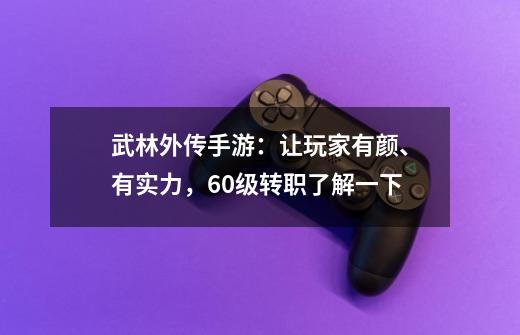 武林外传手游：让玩家有颜、有实力，60级转职了解一下